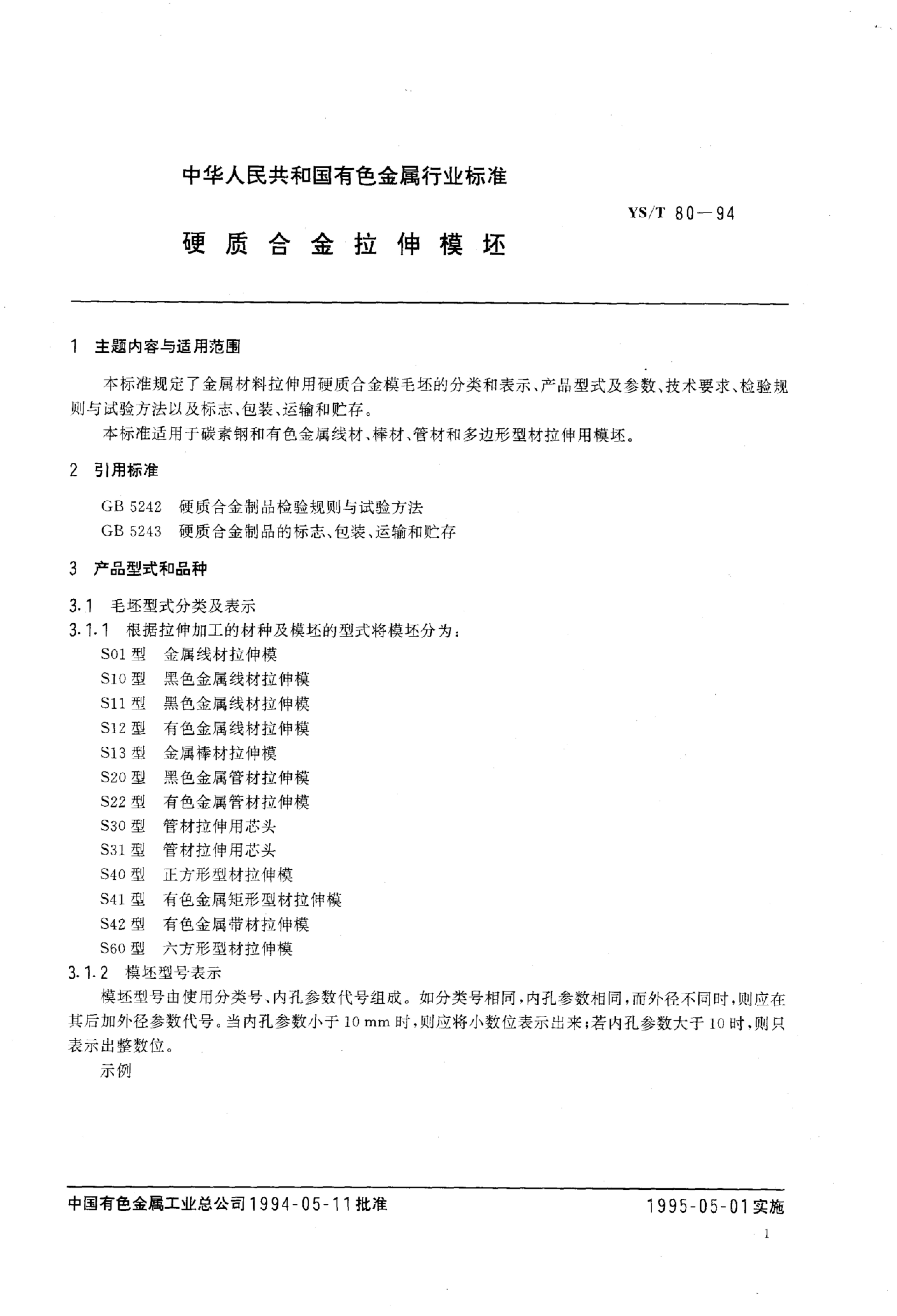 中华人民共和国有色金属行业标准

YS/T 80—94

硬质合金拉伸模坯

1 主题内容与适用范围

本标准规定了金属材料拉伸用硬质合金模毛坯的分类和表示、产品型式及参数、技术要求、检验规则与试验方法以及标志、包装、运输和贮存。

本标准适用于碳素钢和有色金属线材、棒材、管材和多边形型材拉伸用模坯。

2 引用标准

GB 5242 硬质合金制品检验规则与试验方法
GB 5243 硬质合金制品的标志、包装、运输和贮存

3 产品型式和品种

3.1 毛坯型式分类及表示

3.1.1 根据拉伸加工的材种及模坯的型式将模坯分为：

S01 型 金属线材拉伸模
S10 型 黑色金属线材拉伸模
S11 型 黑色金属线材拉伸模
S12 型 有色金属线材拉伸模
S13 型 金属棒材拉伸模
S20 型 黑色金属管材拉伸模
S22 型 有色金属管材拉伸模
S30 型 管材拉伸用芯头
S31 型 管材拉伸用芯头
S40 型 正方形型材拉伸模
S41 型 有色金属矩形型材拉伸模
S42 型 有色金属带材拉伸模
S60 型 六方形型材拉伸模

3.1.2 模坯型号表示

模坯型号由使用分类号、内孔参数代号组成。如分类号相同，内孔参数相同，而外径不同时，则应在其后加外径参数代号。当内孔参数小于 10 mm 时，则应将小数位表示出来；若内孔参数大于 10 时，则只表示出整数位。

示例

中国有色金属工业总公司1994-05-11批准

1995-05-01实施

1